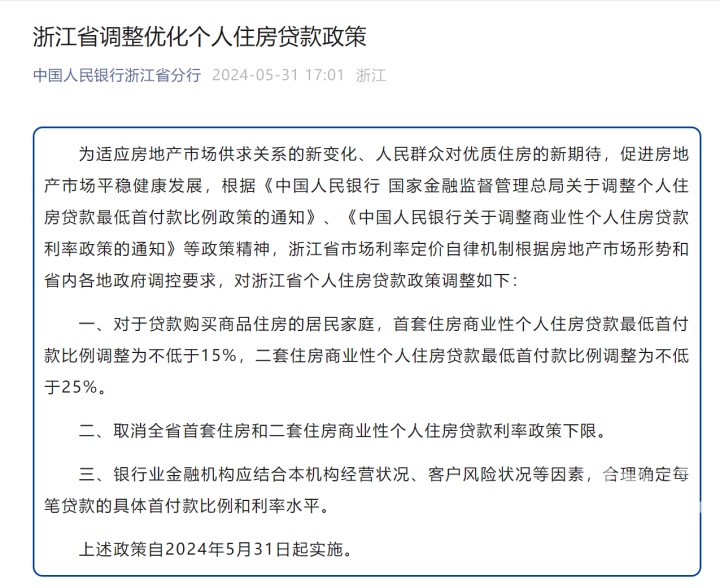 浙江省调整优化个人住房贷款政策

中国人民银行浙江省分行 2024-05-31 17:01 浙江

为适应房地产市场供求关系的新变化、人民群众对优质住房的新期待，促进房地产市场平稳健康发展，根据《中国人民银行 国家金融监督管理总局关于调整个人住房贷款最低首付款比例政策的通知》、《中国人民银行关于调整商业性个人住房贷款利率政策的通知》等政策精神，浙江省市场利率定价自律机制根据房地产市场形势和省内各地政府调控要求，对浙江省个人住房贷款政策调整如下：

一、对于贷款购买商品住房的居民家庭，首套住房商业性个人住房贷款最低首付款比例调整为不低于15%，二套住房商业性个人住房贷款最低首付款比例调整为不低于25%。

二、取消全省首套住房和二套住房商业性个人住房贷款利率政策下限。

三、银行业金融机构应结合本机构经营状况、客户风险状况等因素，合理确定每笔贷款的具体首付款比例和利率水平。

上述政策自2024年5月31日起实施。